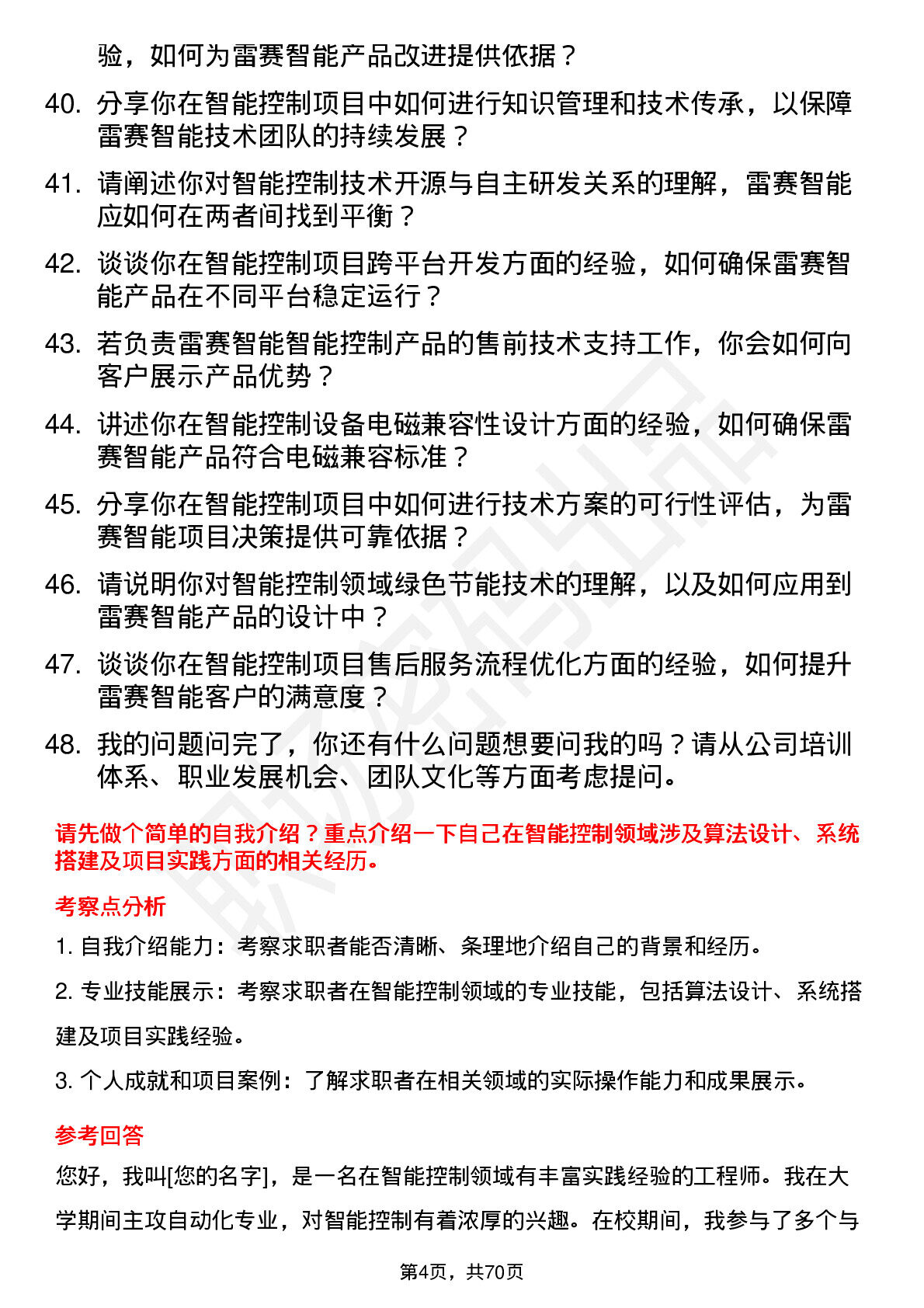 验，如何为雷赛智能产品改进提供依据？

40. 分享你在智能控制项目中如何进行知识管理和技术传承，以保障雷赛智能技术团队的持续发展？

41. 请阐述你对智能控制技术开源与自主研发关系的理解，雷赛智能应如何在两者间找到平衡？

42. 谈谈你在智能控制项目跨平台开发方面的经验，如何确保雷赛智能产品在不同平台稳定运行？

43. 若负责雷赛智能智能控制产品的售前技术支持工作，你会如何向客户展示产品优势？

44. 讲述你在智能控制设备电磁兼容性设计方面的经验，如何确保雷赛智能产品符合电磁兼容标准？

45. 分享你在智能控制项目中如何进行技术方案的可行性评估，为雷赛智能项目决策提供可靠依据？

46. 请说明你对智能控制领域绿色节能技术的理解，以及如何应用到雷赛智能产品的设计中？

47. 谈谈你在智能控制项目售后服务流程优化方面的经验，如何提升雷赛智能客户的满意度？

48. 我的问题问完了，你还有什么问题想要问我的吗？请从公司培训体系、职业发展机会、团队文化等方面考虑提问。

请先做个简单的自我介绍？重点介绍一下自己在智能控制领域涉及算法设计、系统搭建及项目实践方面的相关经历。

考察点分析

1. 自我介绍能力：考察求职者能否清晰、条理地介绍自己的背景和经历。

2. 专业技能展示：考察求职者在智能控制领域的专业技能，包括算法设计、系统搭建及项目实践经验。

3. 个人成就和项目案例：了解求职者在相关领域的实际操作能力和成果展示。

参考回答

您好，我叫[您的名字]，是一名在智能控制领域有丰富实践经验的工程师。我在大学期间主攻自动化专业，对智能控制有着浓厚的兴趣。在校期间，我参与了多个与

第4页，共70页